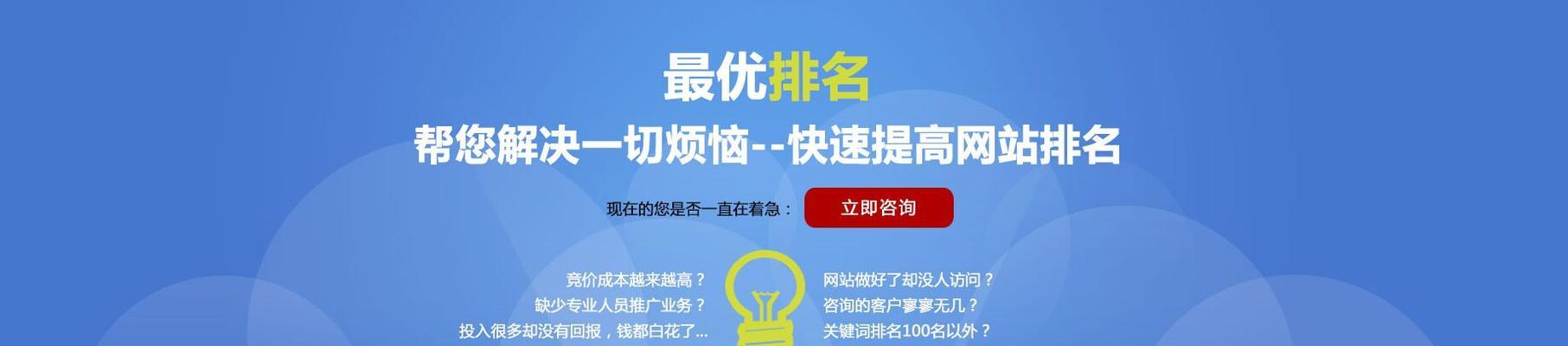 最优排名

帮您解决一切烦恼--快速提高网站排名

现在的您是否一直在着急：

立即咨询

竞价成本越来越高？
缺少专业人员推广业务？
投入很多却没有回报，钱都白花了...

网站做好了却没人访问？
咨询的客户寥寥无几？
关键词排名100名以外？